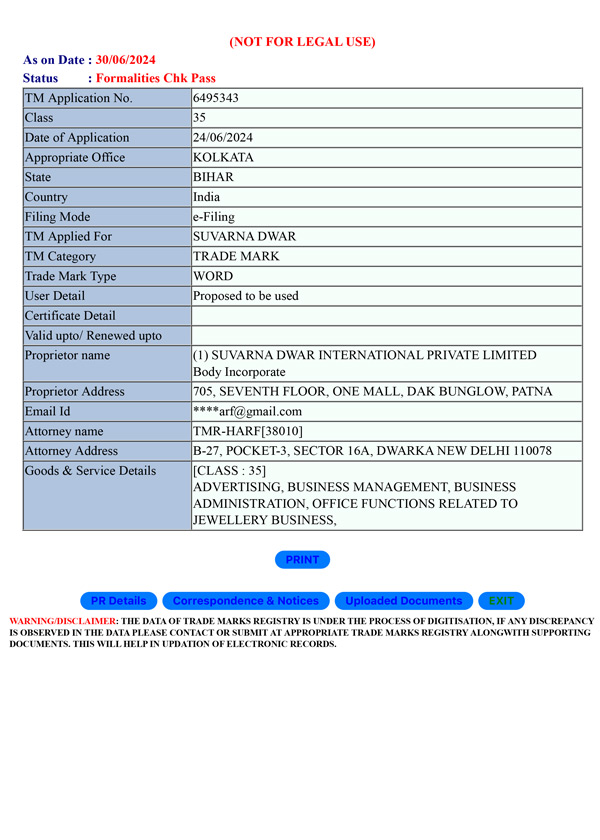 (NOT FOR LEGAL USE)

As on Date : 30/06/2024
Status : Formalities Chk Pass

| TM Application No. | 6495343 |
|---|---|
| Class | 35 |
| Date of Application | 24/06/2024 |
| Appropriate Office | KOLKATA |
| State | BIHAR |
| Country | India |
| Filing Mode | e-Filing |
| TM Applied For | SUVARNA DWAR |
| TM Category | TRADE MARK |
| Trade Mark Type | WORD |
| User Detail | Proposed to be used |
| Certificate Detail | |
| Valid upto/ Renewed upto | |
| Proprietor name | (1) SUVARNA DWAR INTERNATIONAL PRIVATE LIMITED Body Incorporate |
| Proprietor Address | 705, SEVENTH FLOOR, ONE MALL, DAK BUNGLOW, PATNA |
| Email Id | ****arf@gmail.com |
| Attorney name | TMR-HARF[38010] |
| Attorney Address | B-27, POCKET-3, SECTOR 16A, DWARKA NEW DELHI 110078 |
| Goods & Service Details | [CLASS : 35] ADVERTISING, BUSINESS MANAGEMENT, BUSINESS ADMINISTRATION, OFFICE FUNCTIONS RELATED TO JEWELLERY BUSINESS, |

PRINT

PR Details Correspondence & Notices Uploaded Documents EXIT

WARNING/DISCLAIMER: THE DATA OF TRADE MARKS REGISTRY IS UNDER THE PROCESS OF DIGITISATION, IF ANY DISCREPANCY IS OBSERVED IN THE DATA PLEASE CONTACT OR SUBMIT AT APPROPRIATE TRADE MARKS REGISTRY ALONGWITH SUPPORTING DOCUMENTS. THIS WILL HELP IN UPDATION OF ELECTRONIC RECORDS.